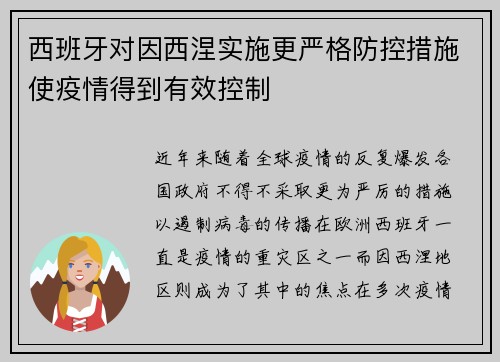 西班牙对因西涅实施更严格防控措施使疫情得到有效控制

近年来随着全球疫情的反复爆发各国政府不得不采取更为严厉的措施以遏制病毒的传播在欧洲西班牙一直是疫情的重灾区之一而因西涅地区则成为了其中的焦点在多次疫情